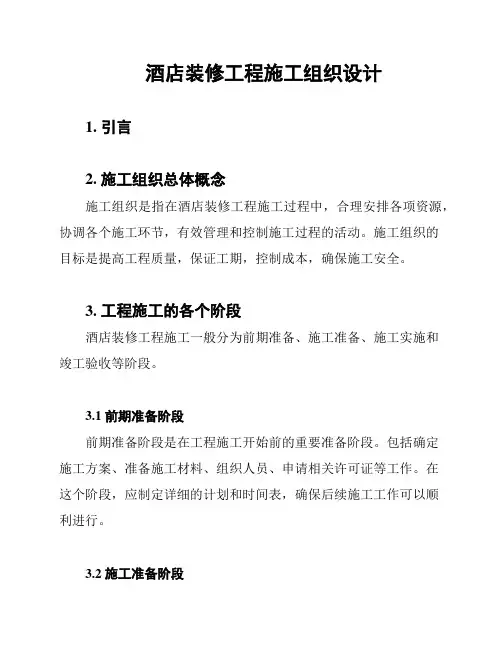 酒店装修工程施工组织设计

1. 引言

2. 施工组织总体概念

施工组织是指在酒店装修工程施工过程中，合理安排各项资源，协调各个施工环节，有效管理和控制施工过程的活动。施工组织的目标是提高工程质量，保证工期，控制成本，确保施工安全。

3. 工程施工的各个阶段

酒店装修工程施工一般分为前期准备、施工准备、施工实施和竣工验收等阶段。

3.1 前期准备阶段

前期准备阶段是在工程施工开始前的重要准备阶段。包括确定施工方案、准备施工材料、组织人员、申请相关许可证等工作。在这个阶段，应制定详细的计划和时间表，确保后续施工工作可以顺利进行。

3.2 施工准备阶段